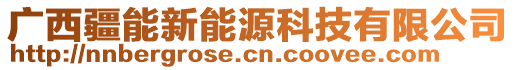 广西疆能新能源科技有限公司
http://nnbergrose.cn.coovee.com